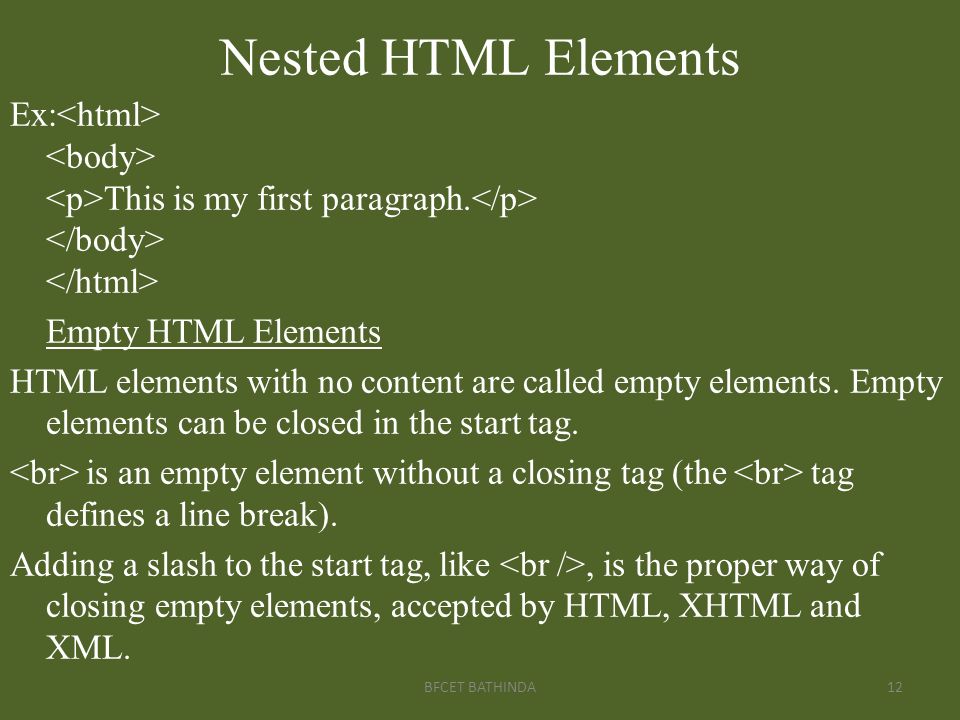 Nested HTML Elements

Ex:<html>
<body>
<p>This is my first paragraph.</p>
</body>
</html>

Empty HTML Elements

HTML elements with no content are called empty elements. Empty elements can be closed in the start tag.

<br> is an empty element without a closing tag (the <br> tag defines a line break).

Adding a slash to the start tag, like <br />, is the proper way of closing empty elements, accepted by HTML, XHTML and XML.

BFCET BATHINDA

12